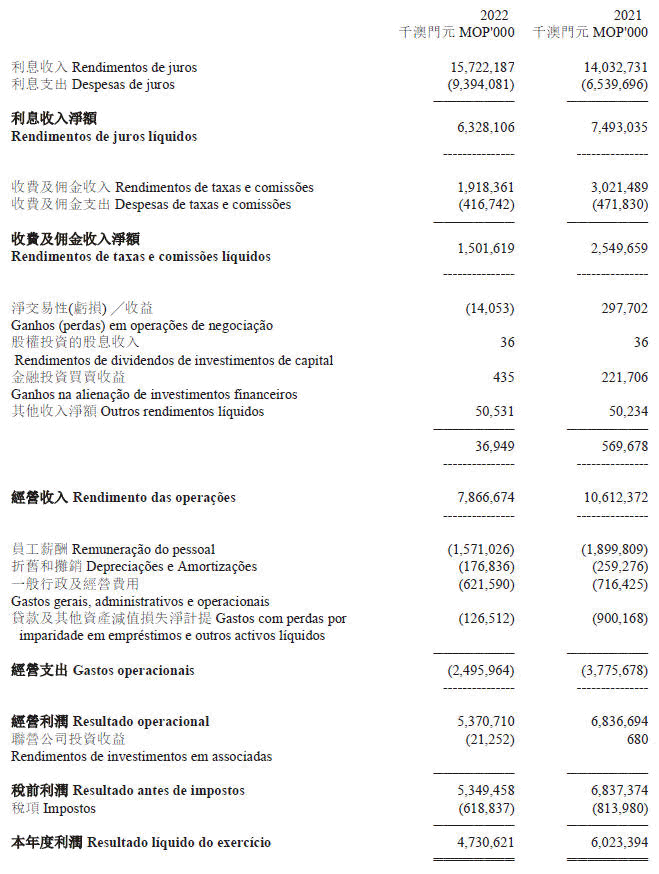 | | 2022 千澳門元 MOP'000 | 2021 千澳門元 MOP'000 |
|---|---|---|
| 利息收入 Rendimentos de juros | 15,722,187 | 14,032,731 |
| 利息支出 Despesas de juros | (9,394,081) | (6,539,696) |
| **利息收入淨額 Rendimentos de juros líquidos** | 6,328,106 | 7,493,035 |
| 收費及佣金收入 Rendimentos de taxas e comissões | 1,918,361 | 3,021,489 |
| 收費及佣金支出 Despesas de taxas e comissões | (416,742) | (471,830) |
| **收費及佣金收入淨額 Rendimentos de taxas e comissões líquidos** | 1,501,619 | 2,549,659 |
| 淨交易性(虧損)／收益 Ganhos (perdas) em operações de negociação | (14,053) | 297,702 |
| 股權投資的股息收入 Rendimentos de dividendos de investimentos de capital | 36 | 36 |
| 金融投資買賣收益 Ganhos na alienação de investimentos financeiros | 435 | 221,706 |
| 其他收入淨額 Outros rendimentos líquidos | 50,531 | 50,234 |
| | 36,949 | 569,678 |
| **經營收入 Rendimento das operações** | 7,866,674 | 10,612,372 |
| 員工薪酬 Remuneração do pessoal | (1,571,026) | (1,899,809) |
| 折舊和攤銷 Depreciações e Amortizações | (176,836) | (259,276) |
| 一般行政及經營費用 Gastos gerais, administrativos e operacionais | (621,590) | (716,425) |
| 貸款及其他資產減值損失淨計提 Gastos com perdas por imparidade em empréstimos e outros activos líquidos | (126,512) | (900,168) |
| **經營支出 Gastos operacionais** | (2,495,964) | (3,775,678) |
| **經營利潤 Resultado operacional** | 5,370,710 | 6,836,694 |
| 聯營公司投資收益 Rendimentos de investimentos em associadas | (21,252) | 680 |
| **稅前利潤 Resultado antes de impostos** | 5,349,458 | 6,837,374 |
| 稅項 Impostos | (618,837) | (813,980) |
| **本年度利潤 Resultado líquido do exercício** | 4,730,621 | 6,023,394 |